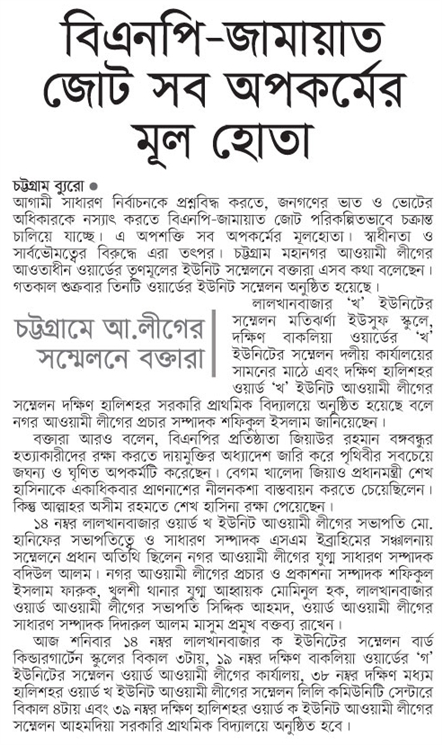 বিএনপি-জামায়াত জোট সব অপকর্মের মূল হোতা

চট্টগ্রাম ব্যুরো ●
আগামী সাধারণ নির্বাচনকে প্রশ্নবিদ্ধ করতে, জনগণের ভাত ও ভোটের অধিকারকে নস্যাৎ করতে বিএনপি-জামায়াত জোট পরিকল্পিতভাবে চক্রান্ত চালিয়ে যাচ্ছে। এ অপশক্তি সব অপকর্মের মূলহোতা। স্বাধীনতা ও সার্বভৌমত্বের বিরুদ্ধে এরা তৎপর। চট্টগ্রাম মহানগর আওয়ামী লীগের আওতাধীন ওয়ার্ডের তৃণমূলের ইউনিট সম্মেলনে বক্তারা এসব কথা বলেছেন। গতকাল শুক্রবার তিনটি ওয়ার্ডের ইউনিট সম্মেলন অনুষ্ঠিত হয়েছে।

চট্টগ্রামে আ.লীগের সম্মেলনে বক্তারা

লালখানবাজার 'খ' ইউনিটের সম্মেলন মতিঝর্ণা ইউসুফ স্কুলে, দক্ষিণ বাকলিয়া ওয়ার্ডের 'খ' ইউনিটের সম্মেলন দলীয় কার্যালয়ের সামনের মাঠে এবং দক্ষিণ হালিশহর ওয়ার্ড 'খ' ইউনিট আওয়ামী লীগের সম্মেলন দক্ষিণ হালিশহর সরকারি প্রাথমিক বিদ্যালয়ে অনুষ্ঠিত হয়েছে বলে নগর আওয়ামী লীগের প্রচার সম্পাদক শফিকুল ইসলাম জানিয়েছেন।

বক্তারা আরও বলেন, বিএনপির প্রতিষ্ঠাতা জিয়াউর রহমান বঙ্গবন্ধুর হত্যাকারীদের রক্ষা করতে দায়মুক্তির অধ্যাদেশ জারি করে পৃথিবীর সবচেয়ে জঘন্য ও ঘৃণিত অপকর্মটি করেছেন। বেগম খালেদা জিয়াও প্রধানমন্ত্রী শেখ হাসিনাকে একাধিকবার প্রাণনাশের নীলনকশা বাস্তবায়ন করতে চেয়েছিলেন। কিন্তু আল্লাহর অসীম রহমতে শেখ হাসিনা রক্ষা পেয়েছেন।

১৪ নম্বর লালখানবাজার ওয়ার্ড খ ইউনিট আওয়ামী লীগের সভাপতি মো. হানিফের সভাপতিত্বে ও সাধারণ সম্পাদক এসএম ইব্রাহিমের সঞ্চালনায় সম্মেলনে প্রধান অতিথি ছিলেন নগর আওয়ামী লীগের যুগ্ম সাধারণ সম্পাদক বদিউল আলম। নগর আওয়ামী লীগের প্রচার ও প্রকাশনা সম্পাদক শফিকুল ইসলাম ফারুক, খুলশী থানার যুগ্ম আহ্বায়ক মোমিনুল হক, লালখানবাজার ওয়ার্ড আওয়ামী লীগের সভাপতি সিদ্দিক আহমদ, ওয়ার্ড আওয়ামী লীগের সাধারণ সম্পাদক দিদারুল আলম মাসুম প্রমুখ বক্তব্য রাখেন।

আজ শনিবার ১৪ নম্বর লালখানবাজার ক ইউনিটের সম্মেলন বার্ড কিন্ডারগার্টেন স্কুলের বিকাল ৩টায়, ১৯ নম্বর দক্ষিণ বাকলিয়া ওয়ার্ডের 'গ' ইউনিটের সম্মেলন ওয়ার্ড আওয়ামী লীগের কার্যালয়, ৩৮ নম্বর দক্ষিণ মধ্যম হালিশহর ওয়ার্ড খ ইউনিট আওয়ামী লীগের সম্মেলন লিলি কমিউনিটি সেন্টারে বিকাল ৪টায় এবং ৩৯ নম্বর দক্ষিণ হালিশহর ওয়ার্ড ক ইউনিট আওয়ামী লীগের সম্মেলন আহমদিয়া সরকারি প্রাথমিক বিদ্যালয়ে অনুষ্ঠিত হবে।